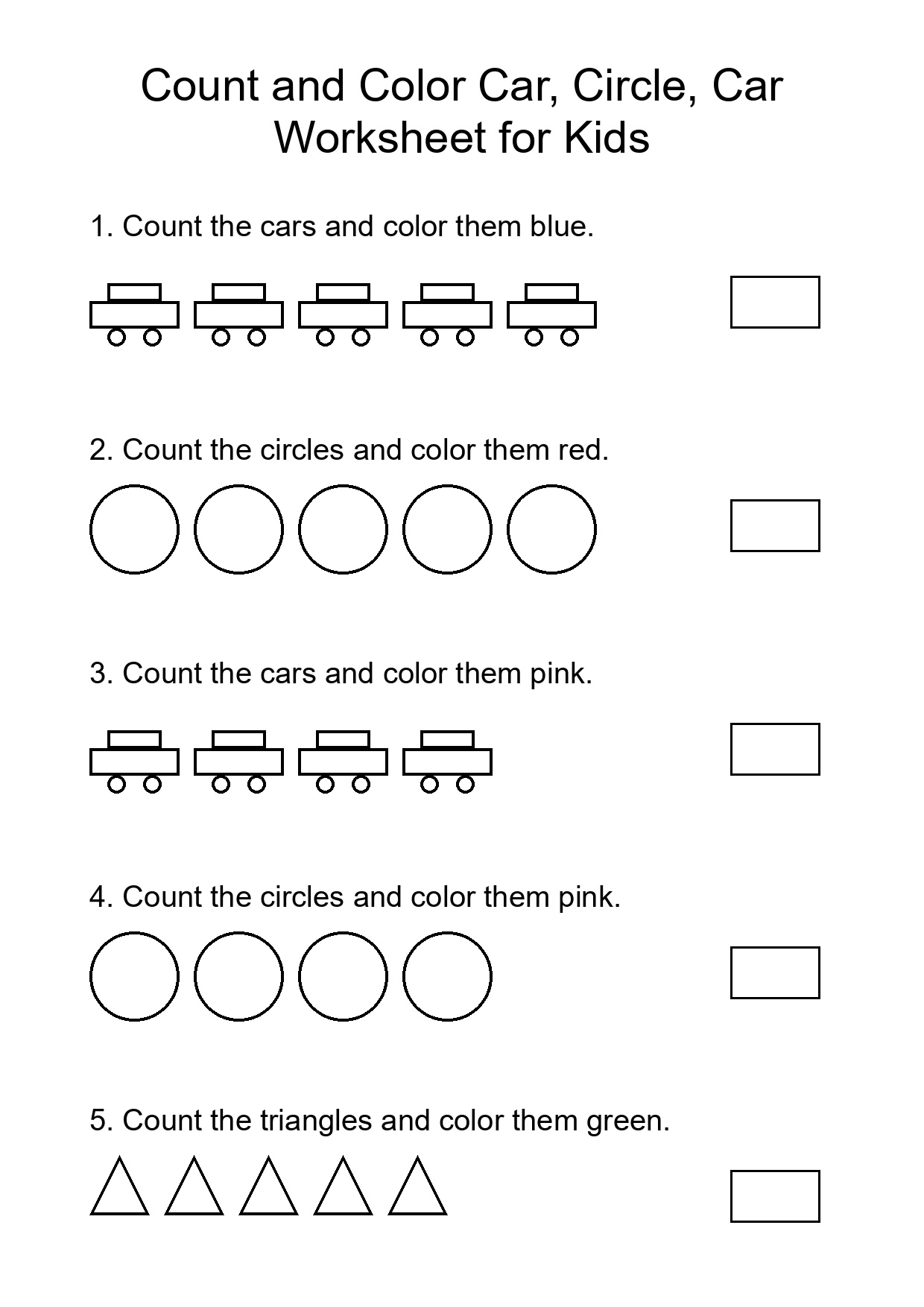 Count and Color Car, Circle, Car Worksheet for Kids

1. Count the cars and color them blue.

2. Count the circles and color them red.

3. Count the cars and color them pink.

4. Count the circles and color them pink.

5. Count the triangles and color them green.